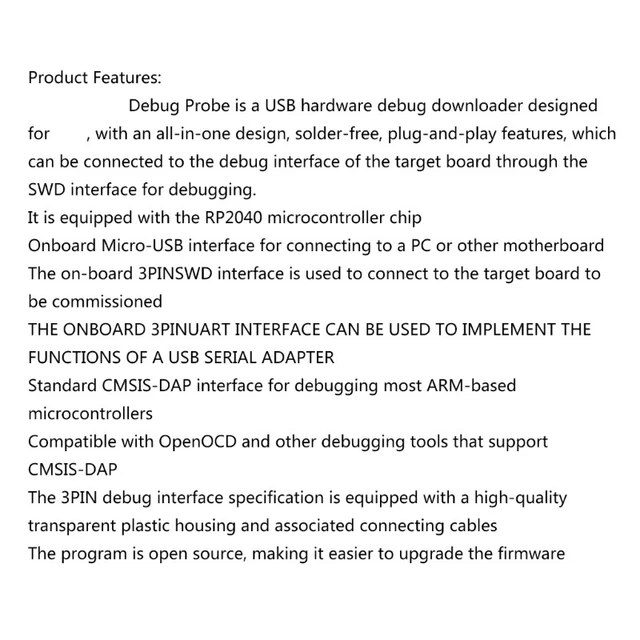 Product Features:

Debug Probe is a USB hardware debug downloader designed for , with an all-in-one design, solder-free, plug-and-play features, which can be connected to the debug interface of the target board through the SWD interface for debugging.
It is equipped with the RP2040 microcontroller chip
Onboard Micro-USB interface for connecting to a PC or other motherboard
The on-board 3PINSWD interface is used to connect to the target board to be commissioned
THE ONBOARD 3PINUART INTERFACE CAN BE USED TO IMPLEMENT THE FUNCTIONS OF A USB SERIAL ADAPTER
Standard CMSIS-DAP interface for debugging most ARM-based microcontrollers
Compatible with OpenOCD and other debugging tools that support CMSIS-DAP
The 3PIN debug interface specification is equipped with a high-quality transparent plastic housing and associated connecting cables
The program is open source, making it easier to upgrade the firmware